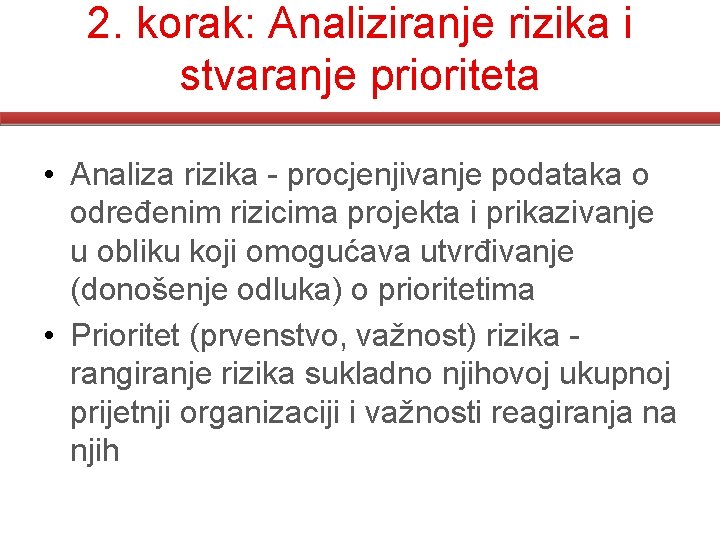 2. korak: Analiziranje rizika i stvaranje prioriteta

• Analiza rizika - procjenjivanje podataka o određenim rizicima projekta i prikazivanje u obliku koji omogućava utvrđivanje (donošenje odluka) o prioritetima

• Prioritet (prvenstvo, važnost) rizika - rangiranje rizika sukladno njihovoj ukupnoj prijetnji organizaciji i važnosti reagiranja na njih